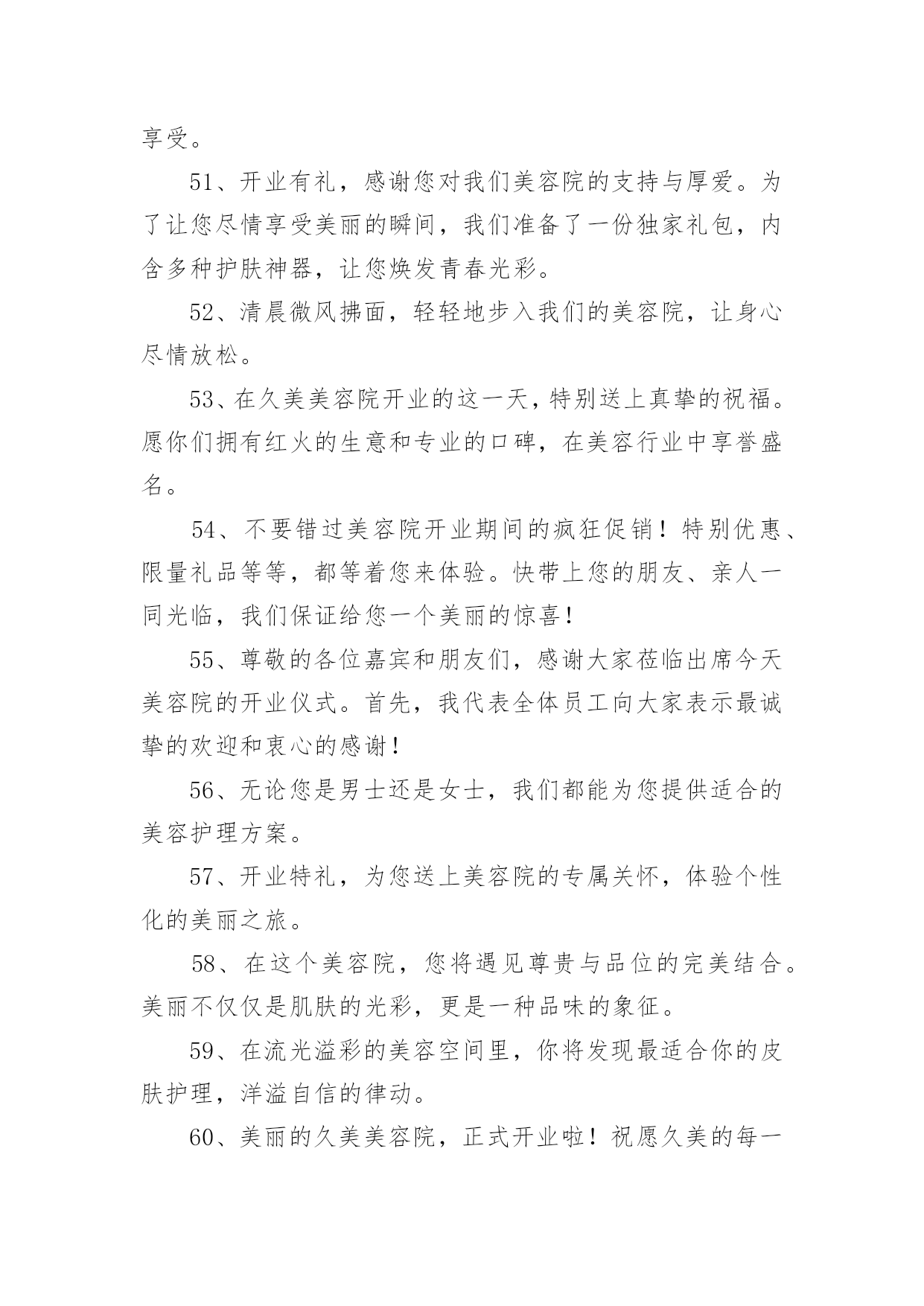 享受。

51、开业有礼，感谢您对我们美容院的支持与厚爱。为了让您尽情享受美丽的瞬间，我们准备了一份独家礼包，内含多种护肤神器，让您焕发青春光彩。

52、清晨微风拂面，轻轻地步入我们的美容院，让身心尽情放松。

53、在久美美容院开业的这一天，特别送上真挚的祝福。愿你们拥有红火的生意和专业的口碑，在美容行业中享誉盛名。

54、不要错过美容院开业期间的疯狂促销！特别优惠、限量礼品等等，都等着您来体验。快带上您的朋友、亲人一同光临，我们保证给您一个美丽的惊喜！

55、尊敬的各位嘉宾和朋友们，感谢大家莅临出席今天美容院的开业仪式。首先，我代表全体员工向大家表示最诚挚的欢迎和衷心的感谢！

56、无论您是男士还是女士，我们都能为您提供适合的美容护理方案。

57、开业特礼，为您送上美容院的专属关怀，体验个性化的美丽之旅。

58、在这个美容院，您将遇见尊贵与品位的完美结合。美丽不仅仅是肌肤的光彩，更是一种品味的象征。

59、在流光溢彩的美容空间里，你将发现最适合你的皮肤护理，洋溢自信的律动。

60、美丽的久美美容院，正式开业啦！祝愿久美的每一